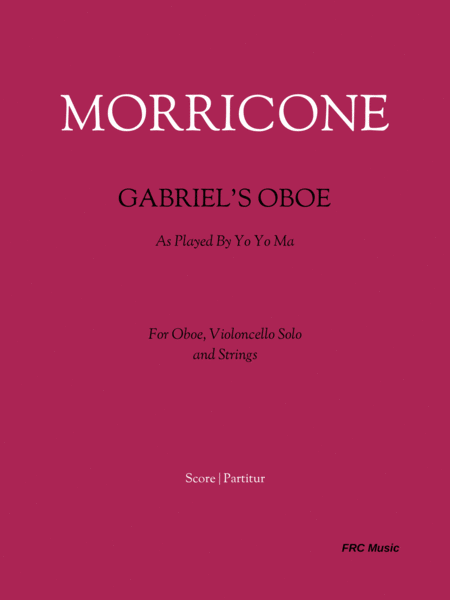 MORRICONE

GABRIEL'S OBOE

As Played By Yo Yo Ma

For Oboe, Violoncello Solo
and Strings

Score | Partitur

FRC Music